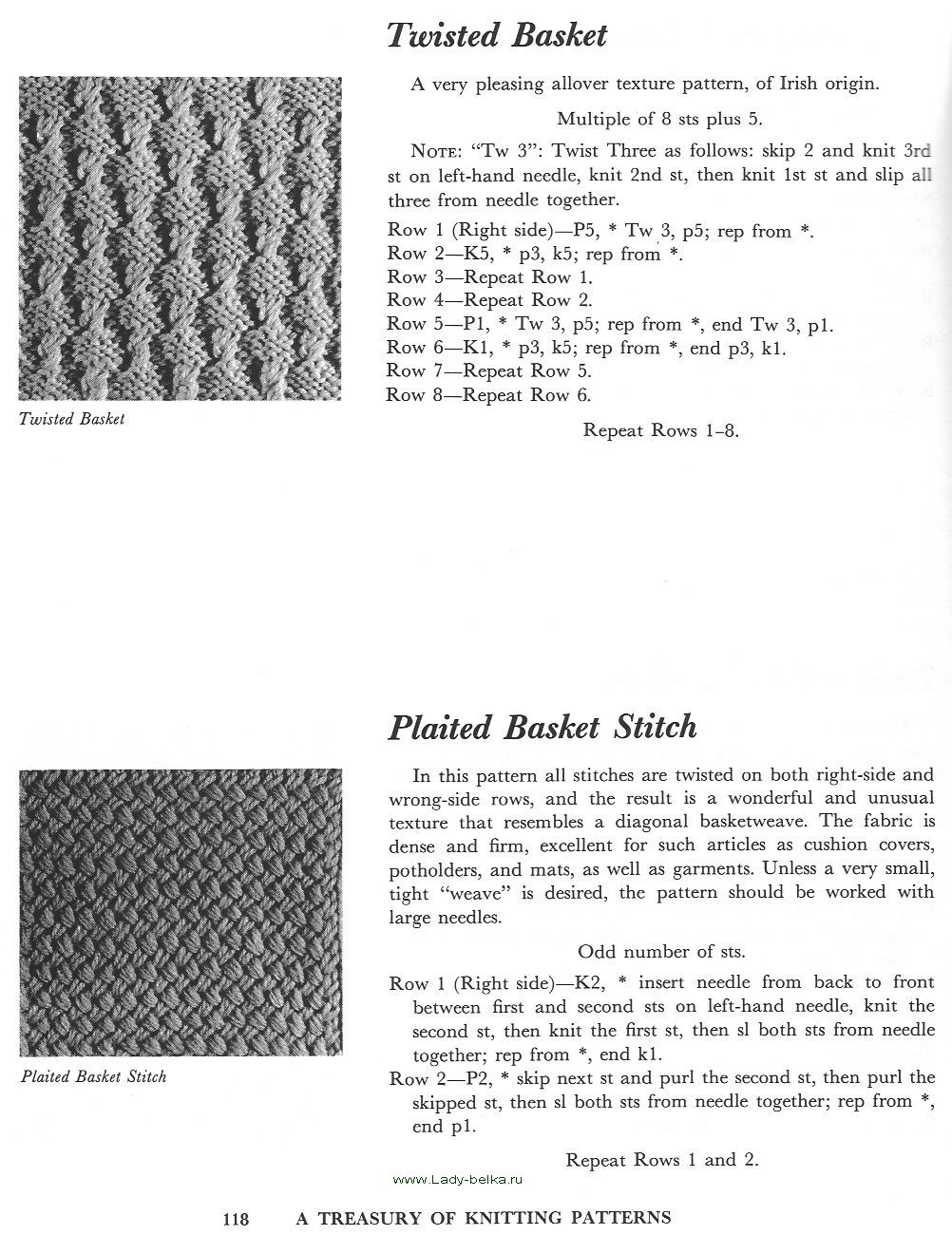 Twisted Basket

Twisted Basket

A very pleasing allover texture pattern, of Irish origin.

Multiple of 8 sts plus 5.

NOTE: "Tw 3": Twist Three as follows: skip 2 and knit 3rd st on left-hand needle, knit 2nd st, then knit 1st st and slip all three from needle together.

Row 1 (Right side)—P5, * Tw 3, p5; rep from *.
Row 2—K5, * p3, k5; rep from *.
Row 3—Repeat Row 1.
Row 4—Repeat Row 2.
Row 5—P1, * Tw 3, p5; rep from *, end Tw 3, p1.
Row 6—K1, * p3, k5; rep from *, end p3, k1.
Row 7—Repeat Row 5.
Row 8—Repeat Row 6.

Repeat Rows 1–8.

Plaited Basket Stitch

Plaited Basket Stitch

In this pattern all stitches are twisted on both right-side and wrong-side rows, and the result is a wonderful and unusual texture that resembles a diagonal basketweave. The fabric is dense and firm, excellent for such articles as cushion covers, potholders, and mats, as well as garments. Unless a very small, tight "weave" is desired, the pattern should be worked with large needles.

Odd number of sts.

Row 1 (Right side)—K2, * insert needle from back to front between first and second sts on left-hand needle, knit the second st, then knit the first st, then sl both sts from needle together; rep from *, end k1.
Row 2—P2, * skip next st and purl the second st, then purl the skipped st, then sl both sts from needle together; rep from *, end p1.

Repeat Rows 1 and 2.

www.Lady-belka.ru

118 A TREASURY OF KNITTING PATTERNS